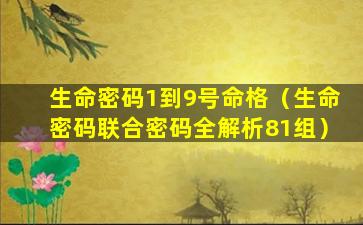 生命密码1到9号命格（生命密码联合密码全解析81组）